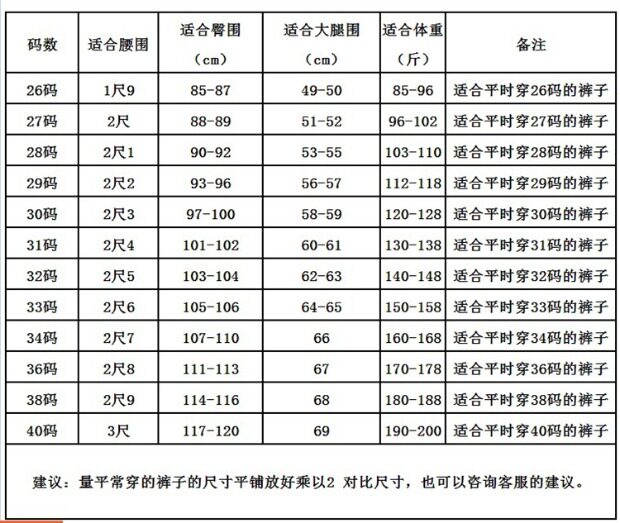 | 码数 | 适合腰围 | 适合臀围（cm） | 适合大腿围（cm） | 适合体重（斤） | 备注 |
|---|---|---|---|---|---|
| 26码 | 1尺9 | 85-87 | 49-50 | 85-96 | 适合平时穿26码的裤子 |
| 27码 | 2尺 | 88-89 | 51-52 | 96-102 | 适合平时穿27码的裤子 |
| 28码 | 2尺1 | 90-92 | 53-55 | 103-110 | 适合平时穿28码的裤子 |
| 29码 | 2尺2 | 93-96 | 56-57 | 112-118 | 适合平时穿29码的裤子 |
| 30码 | 2尺3 | 97-100 | 58-59 | 120-128 | 适合平时穿30码的裤子 |
| 31码 | 2尺4 | 101-102 | 60-61 | 130-138 | 适合平时穿31码的裤子 |
| 32码 | 2尺5 | 103-104 | 62-63 | 140-148 | 适合平时穿32码的裤子 |
| 33码 | 2尺6 | 105-106 | 64-65 | 150-158 | 适合平时穿33码的裤子 |
| 34码 | 2尺7 | 107-110 | 66 | 160-168 | 适合平时穿34码的裤子 |
| 36码 | 2尺8 | 111-113 | 67 | 170-178 | 适合平时穿36码的裤子 |
| 38码 | 2尺9 | 114-116 | 68 | 180-188 | 适合平时穿38码的裤子 |
| 40码 | 3尺 | 117-120 | 69 | 190-200 | 适合平时穿40码的裤子 |

建议：量平常穿的裤子的尺寸平铺放好乘以2 对比尺寸，也可以咨询客服的建议。